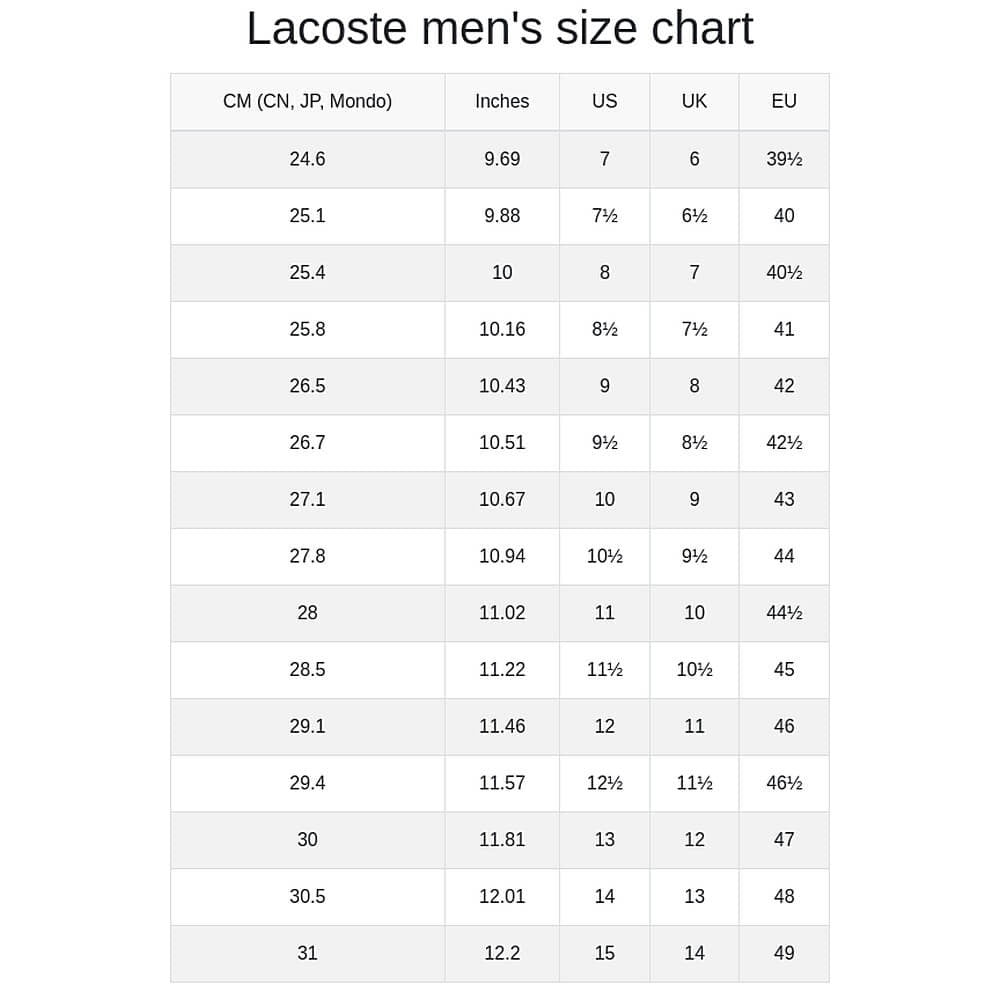 Lacoste men's size chart

| CM (CN, JP, Mondo) | Inches | US | UK | EU |
|---|---|---|---|---|
| 24.6 | 9.69 | 7 | 6 | 39½ |
| 25.1 | 9.88 | 7½ | 6½ | 40 |
| 25.4 | 10 | 8 | 7 | 40½ |
| 25.8 | 10.16 | 8½ | 7½ | 41 |
| 26.5 | 10.43 | 9 | 8 | 42 |
| 26.7 | 10.51 | 9½ | 8½ | 42½ |
| 27.1 | 10.67 | 10 | 9 | 43 |
| 27.8 | 10.94 | 10½ | 9½ | 44 |
| 28 | 11.02 | 11 | 10 | 44½ |
| 28.5 | 11.22 | 11½ | 10½ | 45 |
| 29.1 | 11.46 | 12 | 11 | 46 |
| 29.4 | 11.57 | 12½ | 11½ | 46½ |
| 30 | 11.81 | 13 | 12 | 47 |
| 30.5 | 12.01 | 14 | 13 | 48 |
| 31 | 12.2 | 15 | 14 | 49 |